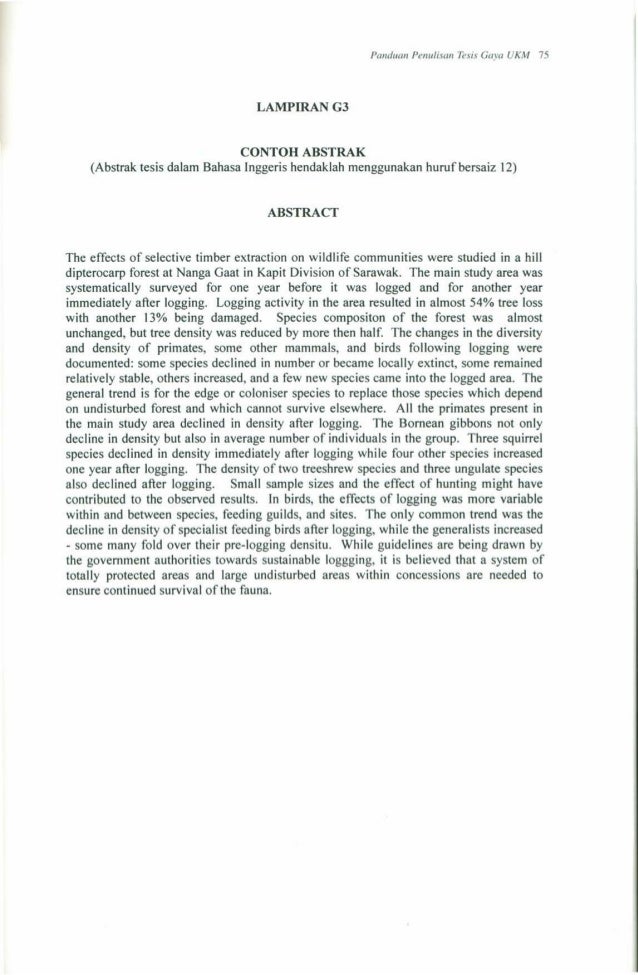 Panduan Penulisan Tesis Gaya UKM 75

LAMPIRAN G3

CONTOH ABSTRAK
(Abstrak tesis dalam Bahasa Inggeris hendaklah menggunakan huruf bersaiz 12)

ABSTRACT

The effects of selective timber extraction on wildlife communities were studied in a hill dipterocarp forest at Nanga Gaat in Kapit Division of Sarawak. The main study area was systematically surveyed for one year before it was logged and for another year immediately after logging. Logging activity in the area resulted in almost 54% tree loss with another 13% being damaged. Species compositon of the forest was almost unchanged, but tree density was reduced by more then half. The changes in the diversity and density of primates, some other mammals, and birds following logging were documented: some species declined in number or became locally extinct, some remained relatively stable, others increased, and a few new species came into the logged area. The general trend is for the edge or coloniser species to replace those species which depend on undisturbed forest and which cannot survive elsewhere. All the primates present in the main study area declined in density after logging. The Bornean gibbons not only decline in density but also in average number of individuals in the group. Three squirrel species declined in density immediately after logging while four other species increased one year after logging. The density of two treeshrew species and three ungulate species also declined after logging. Small sample sizes and the effect of hunting might have contributed to the observed results. In birds, the effects of logging was more variable within and between species, feeding guilds, and sites. The only common trend was the decline in density of specialist feeding birds after logging, while the generalists increased - some many fold over their pre-logging densitu. While guidelines are being drawn by the government authorities towards sustainable loggging, it is believed that a system of totally protected areas and large undisturbed areas within concessions are needed to ensure continued survival of the fauna.